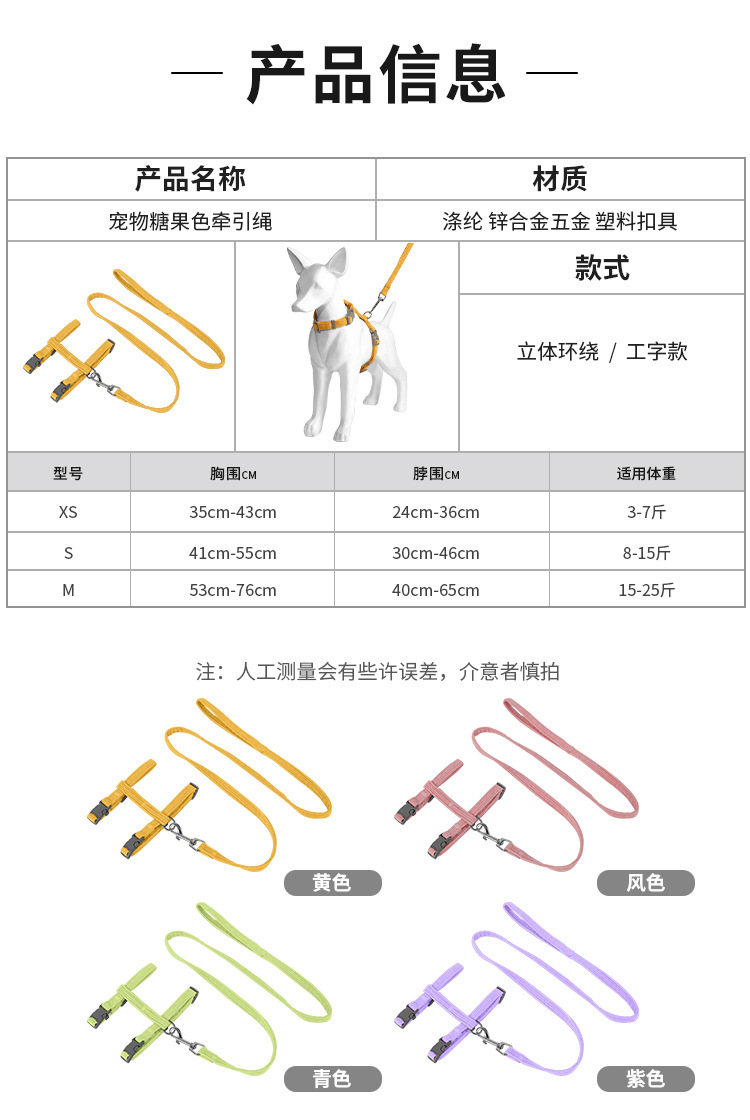 — 产品信息 —

| 产品名称 | 材质 |
|---|---|
| 宠物糖果色牵引绳 | 涤纶 锌合金五金 塑料扣具 |

款式

立体环绕 / 工字款

| 型号 | 胸围CM | 脖围CM | 适用体重 |
|---|---|---|---|
| XS | 35cm-43cm | 24cm-36cm | 3-7斤 |
| S | 41cm-55cm | 30cm-46cm | 8-15斤 |
| M | 53cm-76cm | 40cm-65cm | 15-25斤 |

注：人工测量会有些许误差，介意者慎拍

黄色

风色

青色

紫色